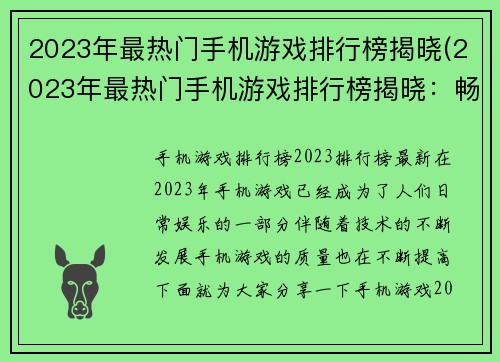 2023年最热门手机游戏排行榜揭晓(2023年最热门手机游戏排行榜揭晓：畅

手机游戏排行榜2023排行榜最新在2023年手机游戏已经成为了人们日常娱乐的一部分伴随着技术的不断发展手机游戏的质量也在不断提高下面就为大家分享一下手机游戏20